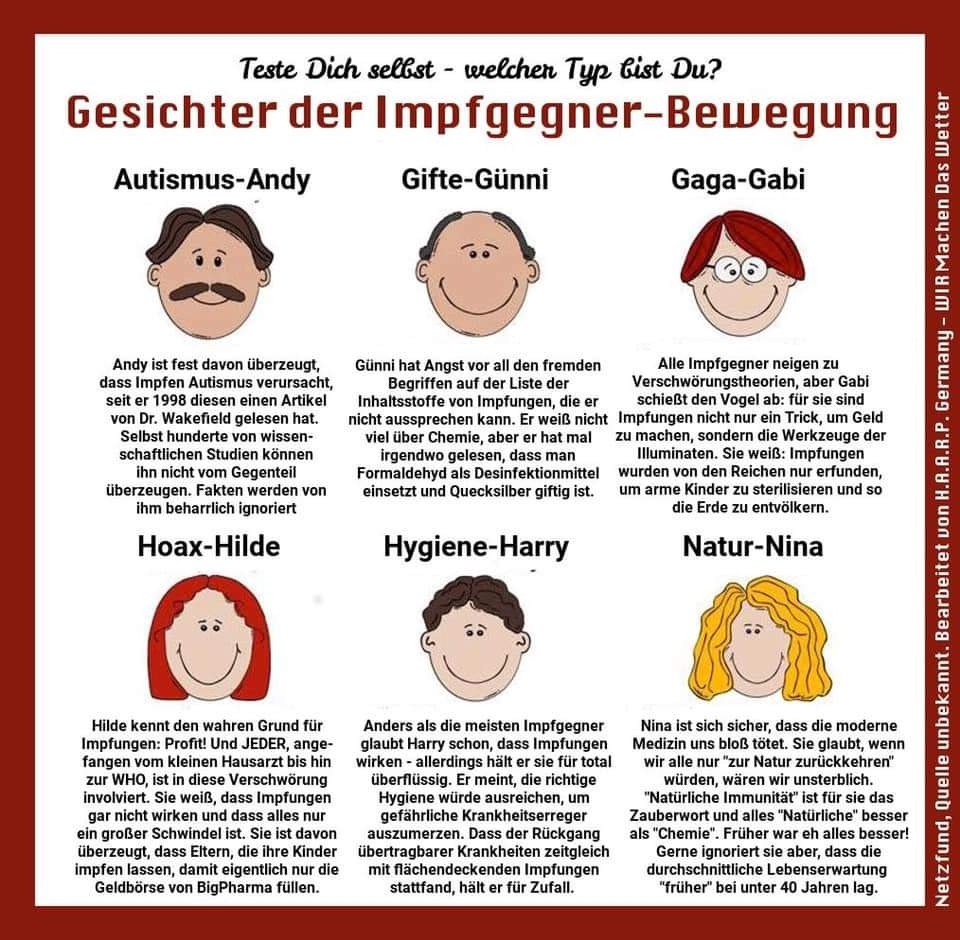 Teste Dich selbst - welcher Typ bist Du?

Gesichter der Impfgegner-Bewegung

Autismus-Andy

Andy ist fest davon überzeugt, dass Impfen Autismus verursacht, seit er 1998 diesen einen Artikel von Dr. Wakefield gelesen hat. Selbst hunderte von wissenschaftlichen Studien können ihn nicht vom Gegenteil überzeugen. Fakten werden von ihm beharrlich ignoriert

Gifte-Günni

Günni hat Angst vor all den fremden Begriffen auf der Liste der Inhaltsstoffe von Impfungen, die er nicht aussprechen kann. Er weiß nicht viel über Chemie, aber er hat mal irgendwo gelesen, dass man Formaldehyd als Desinfektionmittel einsetzt und Quecksilber giftig ist.

Gaga-Gabi

Alle Impfgegner neigen zu Verschwörungstheorien, aber Gabi schießt den Vogel ab: für sie sind Impfungen nicht nur ein Trick, um Geld zu machen, sondern die Werkzeuge der Illuminaten. Sie weiß: Impfungen wurden von den Reichen nur erfunden, um arme Kinder zu sterilisieren und so die Erde zu entvölkern.

Hoax-Hilde

Hilde kennt den wahren Grund für Impfungen: Profit! Und JEDER, angefangen vom kleinen Hausarzt bis hin zur WHO, ist in diese Verschwörung involviert. Sie weiß, dass Impfungen gar nicht wirken und dass alles nur ein großer Schwindel ist. Sie ist davon überzeugt, dass Eltern, die ihre Kinder impfen lassen, damit eigentlich nur die Geldbörse von BigPharma füllen.

Hygiene-Harry

Anders als die meisten Impfgegner glaubt Harry schon, dass Impfungen wirken - allerdings hält er sie für total überflüssig. Er meint, die richtige Hygiene würde ausreichen, um gefährliche Krankheitserreger auszumerzen. Dass der Rückgang übertragbarer Krankheiten zeitgleich mit flächendeckenden Impfungen stattfand, hält er für Zufall.

Natur-Nina

Nina ist sich sicher, dass die moderne Medizin uns bloß tötet. Sie glaubt, wenn wir alle nur "zur Natur zurückkehren" würden, wären wir unsterblich. "Natürliche Immunität" ist für sie das Zauberwort und alles "Natürliche" besser als "Chemie". Früher war eh alles besser! Gerne ignoriert sie aber, dass die durchschnittliche Lebenserwartung "früher" bei unter 40 Jahren lag.

Netzfund, Quelle unbekannt. Bearbeitet von H.A.A.R.P. Germany - WIR Machen Das Wetter